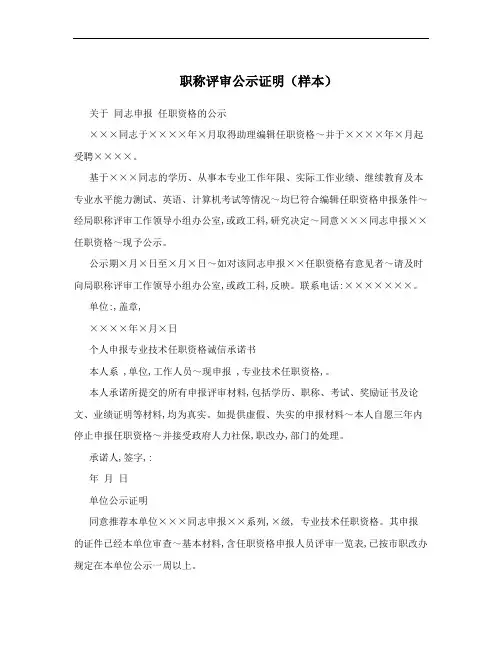 职称评审公示证明（样本）

关于 同志申报 任职资格的公示

×××同志于××××年×月取得助理编辑任职资格～并于××××年×月起受聘××××。

基于×××同志的学历、从事本专业工作年限、实际工作业绩、继续教育及本专业水平能力测试、英语、计算机考试等情况～均已符合编辑任职资格申报条件～经局职称评审工作领导小组办公室,或政工科,研究决定～同意×××同志申报××任职资格～现予公示。

公示期×月×日至×月×日～如对该同志申报××任职资格有意见者～请及时向局职称评审工作领导小组办公室,或政工科,反映。联系电话:×××××××。

单位:,盖章,

××××年×月×日

个人申报专业技术任职资格诚信承诺书

本人系 ,单位,工作人员～现申报 ,专业技术任职资格,。

本人承诺所提交的所有申报评审材料,包括学历、职称、考试、奖励证书及论文、业绩证明等材料,均为真实。如提供虚假、失实的申报材料～本人自愿三年内停止申报任职资格～并接受政府人力社保,职改办,部门的处理。

承诺人,签字,:

年 月 日

单位公示证明

同意推荐本单位×××同志申报××系列,×级, 专业技术任职资格。其申报的证件已经本单位审查～基本材料,含任职资格申报人员评审一览表,已按市职改办规定在本单位公示一周以上。